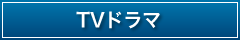 TVドラマ